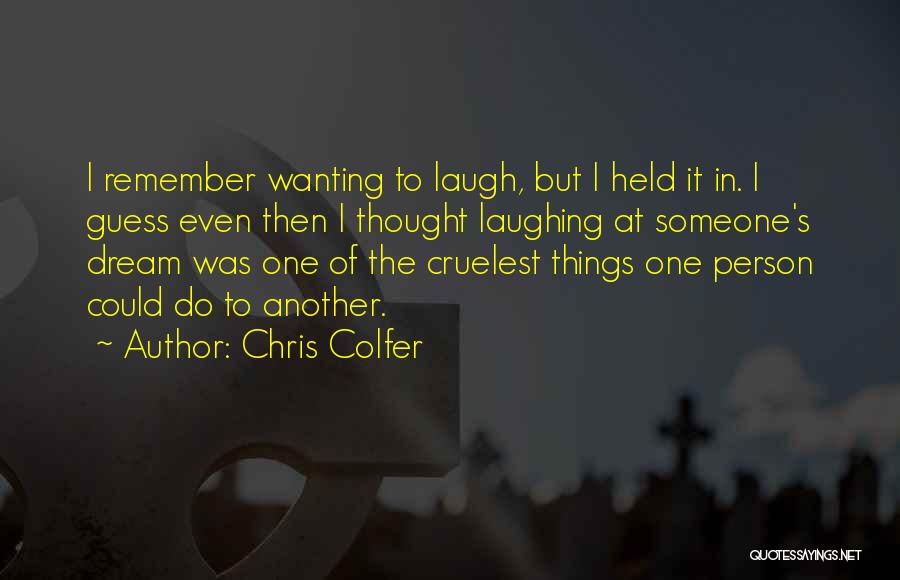 I remember wanting to laugh, but I held it in. I guess even then I thought laughing at someone's dream was one of the cruelest things one person could do to another.

~ Author: Chris Colfer

QUOTESSAYINGS.NET